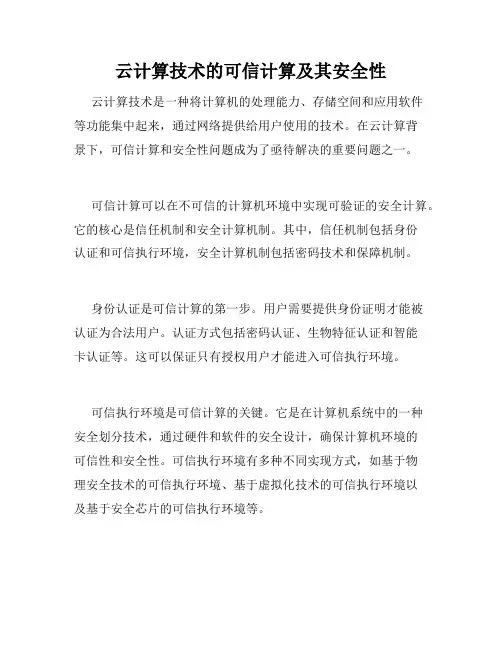 云计算技术的可信计算及其安全性

云计算技术是一种将计算机的处理能力、存储空间和应用软件等功能集中起来，通过网络提供给用户使用的技术。在云计算背景下，可信计算和安全性问题成为了亟待解决的重要问题之一。

可信计算可以在不可信的计算机环境中实现可验证的安全计算。它的核心是信任机制和安全计算机制。其中，信任机制包括身份认证和可信执行环境，安全计算机制包括密码技术和保障机制。

身份认证是可信计算的第一步。用户需要提供身份证明才能被认证为合法用户。认证方式包括密码认证、生物特征认证和智能卡认证等。这可以保证只有授权用户才能进入可信执行环境。

可信执行环境是可信计算的关键。它是在计算机系统中的一种安全划分技术，通过硬件和软件的安全设计，确保计算机环境的可信性和安全性。可信执行环境有多种不同实现方式，如基于物理安全技术的可信执行环境、基于虚拟化技术的可信执行环境以及基于安全芯片的可信执行环境等。